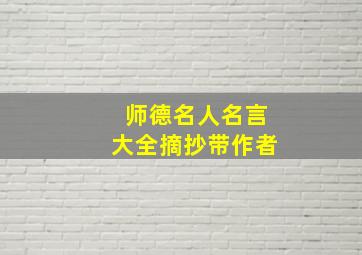 师德名人名言
大全摘抄带作者